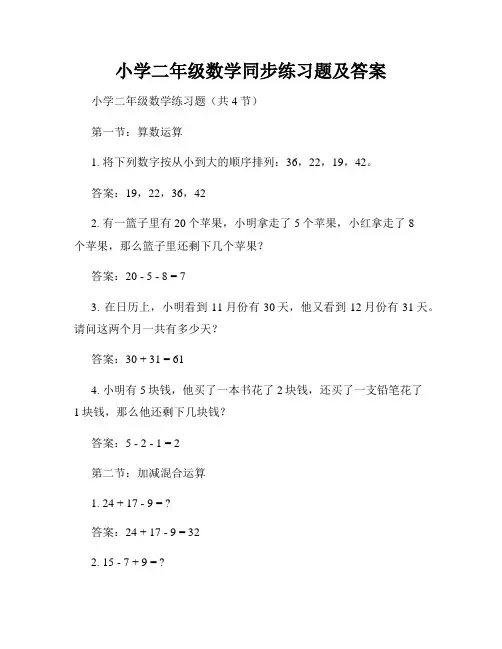 小学二年级数学同步练习题及答案

小学二年级数学练习题（共 4 节）

第一节：算数运算

1. 将下列数字按从小到大的顺序排列：36，22，19，42。

答案：19，22，36，42

2. 有一篮子里有 20 个苹果，小明拿走了 5 个苹果，小红拿走了 8 个苹果，那么篮子里还剩下几个苹果？

答案：$20 - 5 - 8 = 7$

3. 在日历上，小明看到 11 月份有 30 天，他又看到 12 月份有 31 天。请问这两个月一共有多少天？

答案：$30 + 31 = 61$

4. 小明有 5 块钱，他买了一本书花了 2 块钱，还买了一支铅笔花了 1 块钱，那么他还剩下几块钱？

答案：$5 - 2 - 1 = 2$

第二节：加减混合运算

1. $24 + 17 - 9 = ?$

答案：$24 + 17 - 9 = 32$

2. $15 - 7 + 9 = ?$